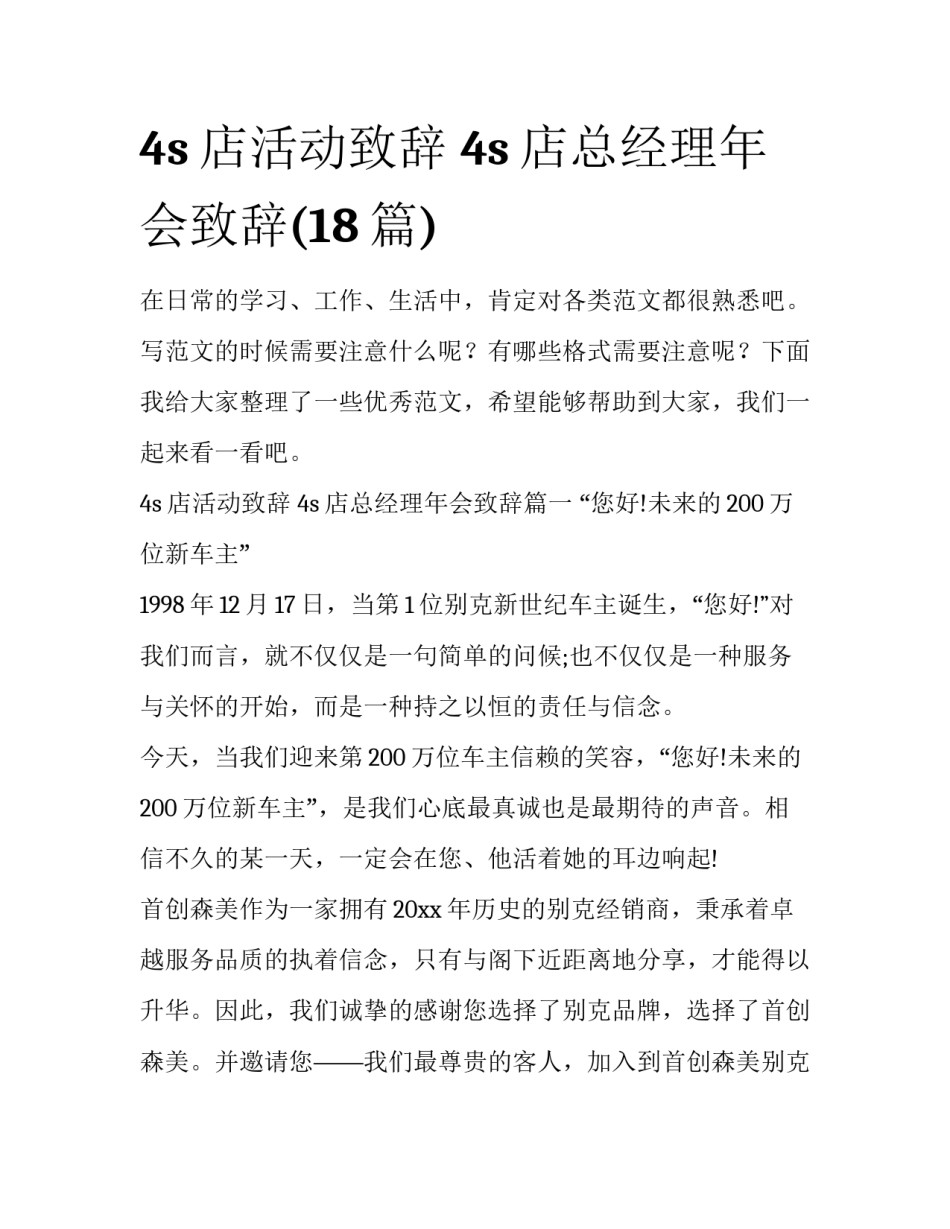 4s 店活动致辞 4s 店总经理年会致辞(18 篇)

在日常的学习、工作、生活中，肯定对各类范文都很熟悉吧。写范文的时候需要注意什么呢？有哪些格式需要注意呢？下面我给大家整理了一些优秀范文，希望能够帮助到大家，我们一起来看一看吧。

4s 店活动致辞 4s 店总经理年会致辞篇一 “您好!未来的 200 万位新车主”

1998 年 12 月 17 日，当第 1 位别克新世纪车主诞生，“您好!”对我们而言，就不仅仅是一句简单的问候;也不仅仅是一种服务与关怀的开始，而是一种持之以恒的责任与信念。

今天，当我们迎来第 200 万位车主信赖的笑容，“您好!未来的 200 万位新车主”，是我们心底最真诚也是最期待的声音。相信不久的某一天，一定会在您、他活着她的耳边响起!

首创森美作为一家拥有 20xx 年历史的别克经销商，秉承着卓越服务品质的执着信念，只有与阁下近距离地分享，才能得以升华。因此，我们诚挚的感谢您选择了别克品牌，选择了首创森美。并邀请您——我们最尊贵的客人，加入到首创森美别克